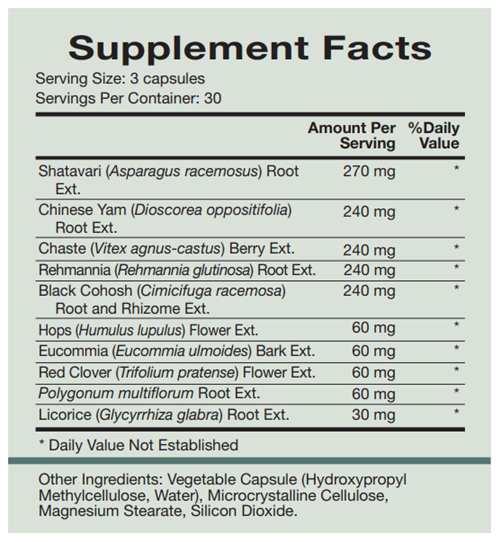 Supplement Facts

Serving Size: 3 capsules
Servings Per Container: 30

| | Amount Per Serving | %Daily Value |
|---|---|---|
| Shatavari (Asparagus racemosus) Root Ext. | 270 mg | * |
| Chinese Yam (Dioscorea oppositifolia) Root Ext. | 240 mg | * |
| Chaste (Vitex agnus-castus) Berry Ext. | 240 mg | * |
| Rehmannia (Rehmannia glutinosa) Root Ext. | 240 mg | * |
| Black Cohosh (Cimicifuga racemosa) Root and Rhizome Ext. | 240 mg | * |
| Hops (Humulus lupulus) Flower Ext. | 60 mg | * |
| Eucommia (Eucommia ulmoides) Bark Ext. | 60 mg | * |
| Red Clover (Trifolium pratense) Flower Ext. | 60 mg | * |
| Polygonum multiflorum Root Ext. | 60 mg | * |
| Licorice (Glycyrrhiza glabra) Root Ext. | 30 mg | * |

* Daily Value Not Established

Other Ingredients: Vegetable Capsule (Hydroxypropyl Methylcellulose, Water), Microcrystalline Cellulose, Magnesium Stearate, Silicon Dioxide.